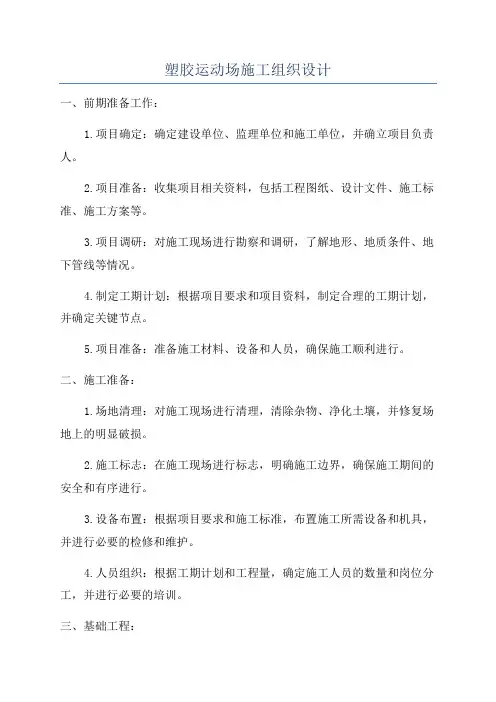 塑胶运动场施工组织设计

一、前期准备工作：

1.项目确定：确定建设单位、监理单位和施工单位，并确立项目负责人。

2.项目准备：收集项目相关资料，包括工程图纸、设计文件、施工标准、施工方案等。

3.项目调研：对施工现场进行勘察和调研，了解地形、地质条件、地下管线等情况。

4.制定工期计划：根据项目要求和项目资料，制定合理的工期计划，并确定关键节点。

5.项目准备：准备施工材料、设备和人员，确保施工顺利进行。

二、施工准备：

1.场地清理：对施工现场进行清理，清除杂物、净化土壤，并修复场地上的明显破损。

2.施工标志：在施工现场进行标志，明确施工边界，确保施工期间的安全和有序进行。

3.设备布置：根据项目要求和施工标准，布置施工所需设备和机具，并进行必要的检修和维护。

4.人员组织：根据工期计划和工程量，确定施工人员的数量和岗位分工，并进行必要的培训。

三、基础工程：